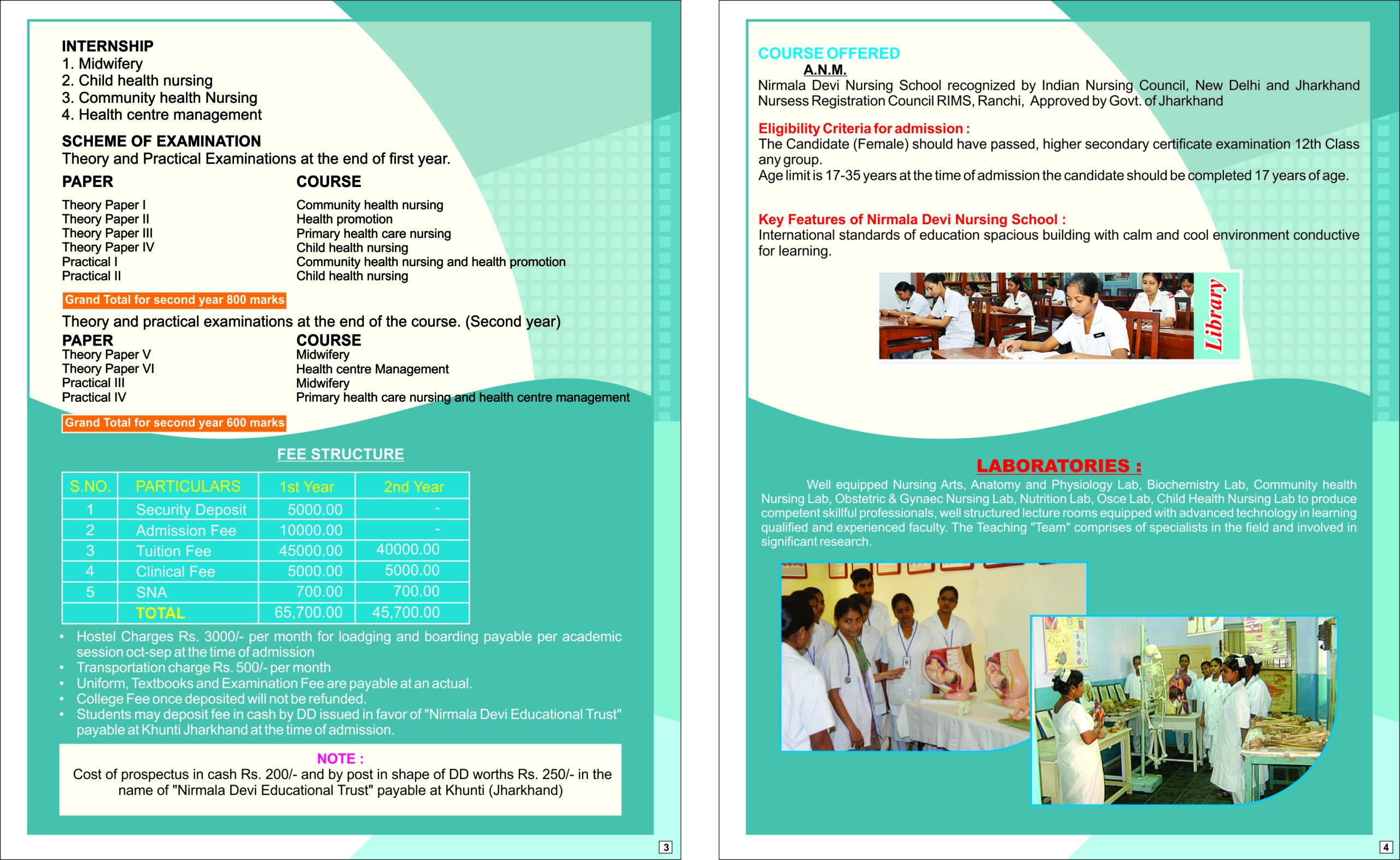 INTERNSHIP
1. Midwifery
2. Child health nursing
3. Community health Nursing
4. Health centre management

SCHEME OF EXAMINATION
Theory and Practical Examinations at the end of first year.

| PAPER | COURSE |
|---|---|
| Theory Paper I | Community health nursing |
| Theory Paper II | Health promotion |
| Theory Paper III | Primary health care nursing |
| Theory Paper IV | Child health nursing |
| Practical I | Community health nursing and health promotion |
| Practical II | Child health nursing |

Grand Total for second year 800 marks

Theory and practical examinations at the end of the course. (Second year)

| PAPER | COURSE |
|---|---|
| Theory Paper V | Midwifery |
| Theory Paper VI | Health centre Management |
| Practical III | Midwifery |
| Practical IV | Primary health care nursing and health centre management |

Grand Total for second year 600 marks

FEE STRUCTURE

| S.NO. | PARTICULARS | 1st Year | 2nd Year |
|---|---|---|---|
| 1 | Security Deposit | 5000.00 | - |
| 2 | Admission Fee | 10000.00 | - |
| 3 | Tuition Fee | 45000.00 | 40000.00 |
| 4 | Clinical Fee | 5000.00 | 5000.00 |
| 5 | SNA | 700.00 | 700.00 |
|  | TOTAL | 65,700.00 | 45,700.00 |

• Hostel Charges Rs. 3000/- per month for loadging and boarding payable per academic session oct-sep at the time of admission
• Transportation charge Rs. 500/- per month
• Uniform, Textbooks and Examination Fee are payable at an actual.
• College Fee once deposited will not be refunded.
• Students may deposit fee in cash by DD issued in favor of "Nirmala Devi Educational Trust" payable at Khunti Jharkhand at the time of admission.

NOTE :
Cost of prospectus in cash Rs. 200/- and by post in shape of DD worths Rs. 250/- in the name of "Nirmala Devi Educational Trust" payable at Khunti (Jharkhand)

3

COURSE OFFERED
A.N.M.
Nirmala Devi Nursing School recognized by Indian Nursing Council, New Delhi and Jharkhand Nursess Registration Council RIMS, Ranchi, Approved by Govt. of Jharkhand

Eligibility Criteria for admission :
The Candidate (Female) should have passed, higher secondary certificate examination 12th Class any group.
Age limit is 17-35 years at the time of admission the candidate should be completed 17 years of age.

Key Features of Nirmala Devi Nursing School :
International standards of education spacious building with calm and cool environment conductive for learning.

Library

LABORATORIES :
Well equipped Nursing Arts, Anatomy and Physiology Lab, Biochemistry Lab, Community health Nursing Lab, Obstetric & Gynaec Nursing Lab, Nutrition Lab, Osce Lab, Child Health Nursing Lab to produce competent skillful professionals, well structured lecture rooms equipped with advanced technology in learning qualified and experienced faculty. The Teaching "Team" comprises of specialists in the field and involved in significant research.

4